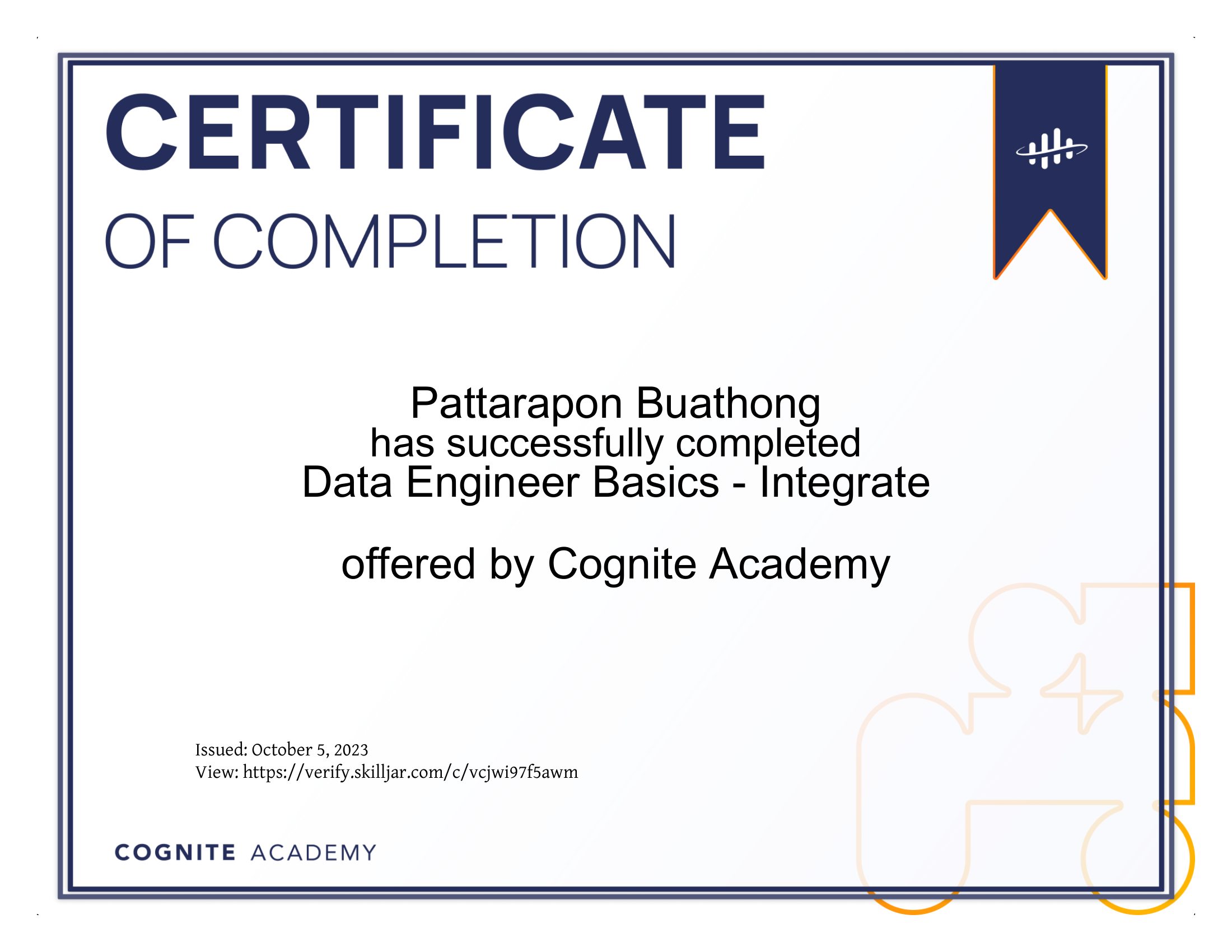 CERTIFICATE
OF COMPLETION

Pattarapon Buathong
has successfully completed
Data Engineer Basics - Integrate

offered by Cognite Academy

Issued: October 5, 2023
View: https://verify.skilljar.com/c/vcjwi97f5awm

COGNITE ACADEMY